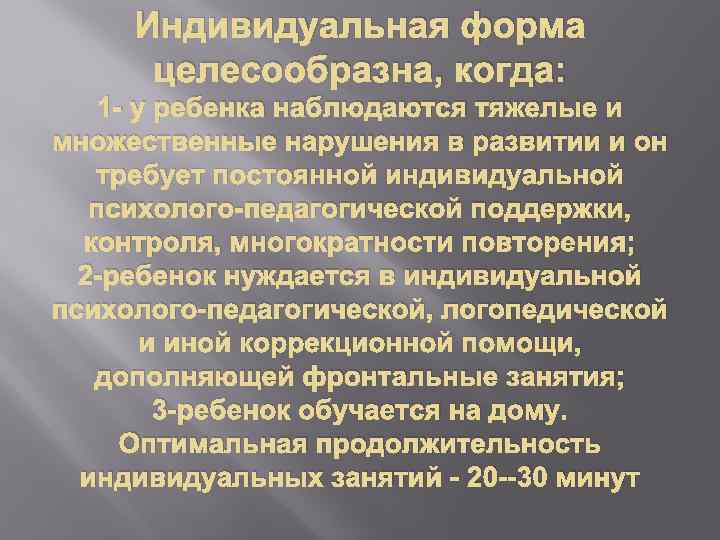 Индивидуальная форма целесообразна, когда:
1- у ребенка наблюдаются тяжелые и множественные нарушения в развитии и он требует постоянной индивидуальной психолого-педагогической поддержки, контроля, многократности повторения;
2-ребенок нуждается в индивидуальной психолого-педагогической, логопедической и иной коррекционной помощи, дополняющей фронтальные занятия;
3-ребенок обучается на дому.
Оптимальная продолжительность индивидуальных занятий - 20--30 минут